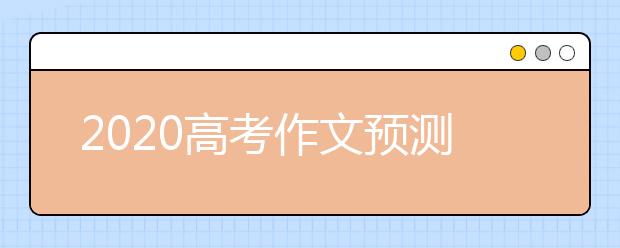 2020高考作文预测